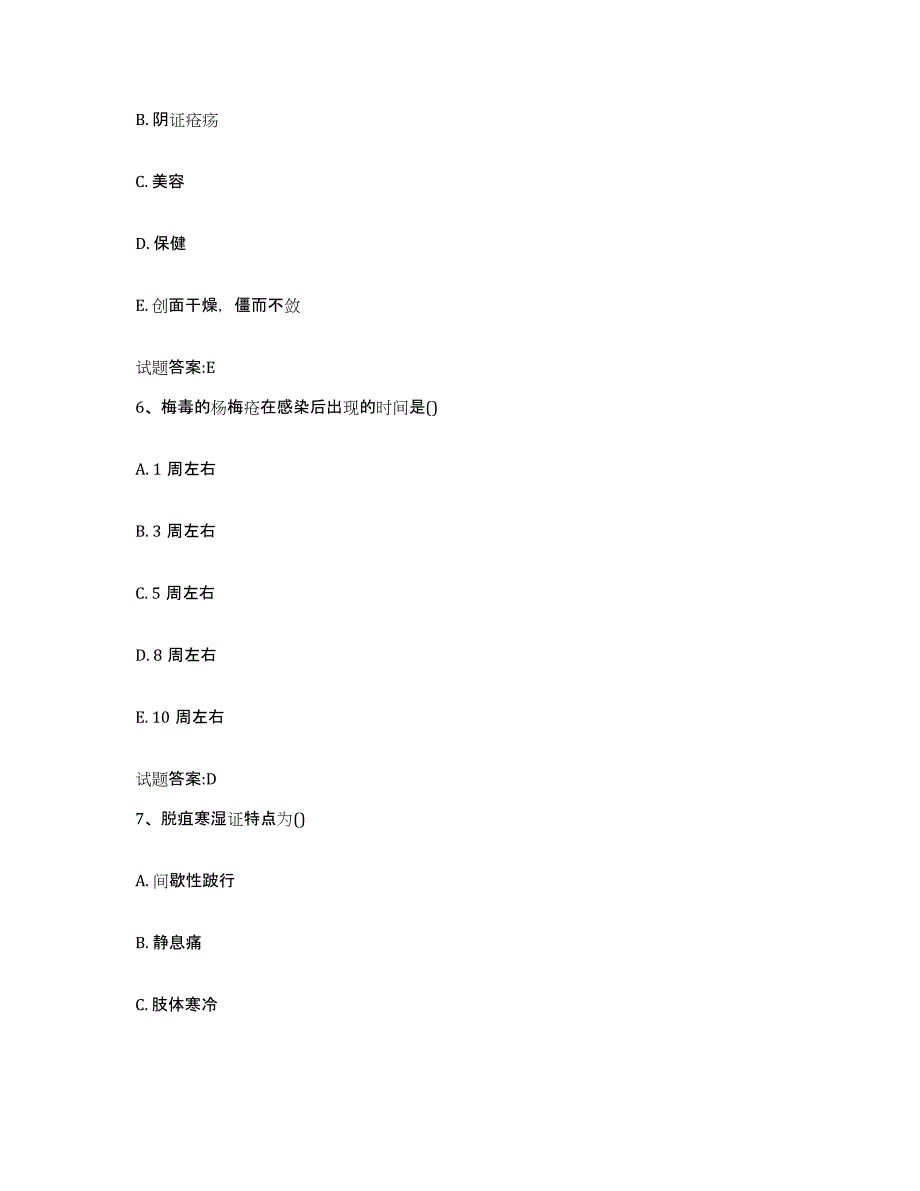 B. 阴证疮疡

C. 美容

D. 保健

E. 创面干燥，僵而不敛

试题答案:E

6、梅毒的杨梅疮在感染后出现的时间是()

A. 1 周左右

B. 3 周左右

C. 5 周左右

D. 8 周左右

E. 10 周左右

试题答案:D

7、脱疽寒湿证特点为()

A. 间歇性跛行

B. 静息痛

C. 肢体寒冷